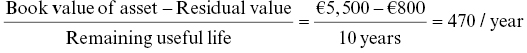 $\frac{\text{Book value of asset} - \text{Residual value}}{\text{Remaining useful life}} = \frac{€5,500 - €800}{10 \text{ years}} = 470 \text{ / year}$